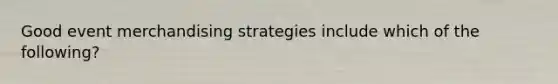 Good event merchandising strategies include which of the following?